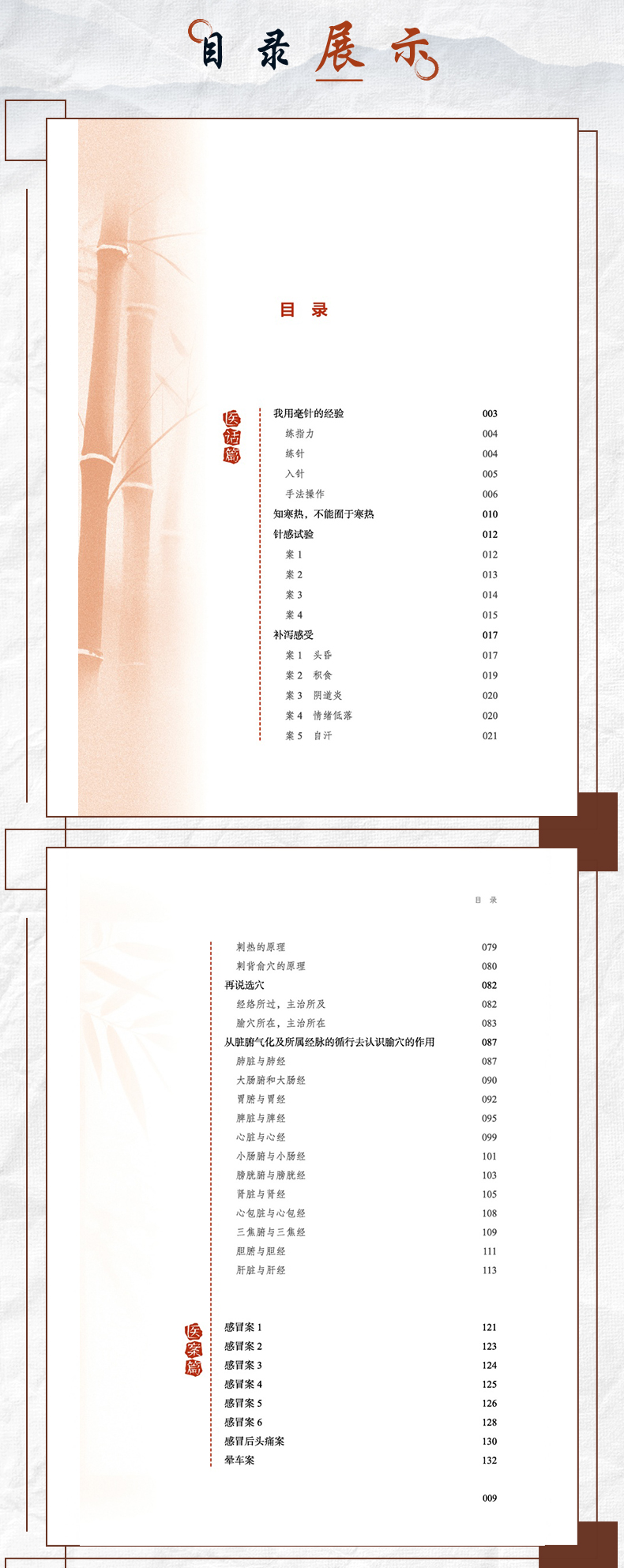 目录展示

目 录

医话篇

我用毫针的经验 003
练指力 004
练针 004
入针 005
手法操作 006
知寒热，不能囿于寒热 010
针感试验 012
案 1 012
案 2 013
案 3 014
案 4 015
补泻感受 017
案 1 头昏 017
案 2 积食 019
案 3 阴道炎 020
案 4 情绪低落 020
案 5 自汗 021

目 录

刺热的原理 079
刺背俞穴的原理 080
再说选穴 082
经络所过，主治所及 082
腧穴所在，主治所在 083
从脏腑气化及所属经脉的循行去认识腧穴的作用 087
肺脏与肺经 087
大肠腑和大肠经 090
胃腑与胃经 092
脾脏与脾经 095
心脏与心经 099
小肠腑与小肠经 101
膀胱腑与膀胱经 103
肾脏与肾经 105
心包脏与心包经 108
三焦腑与三焦经 109
胆腑与胆经 111
肝脏与肝经 113

医案篇

感冒案 1 121
感冒案 2 123
感冒案 3 124
感冒案 4 125
感冒案 5 126
感冒案 6 128
感冒后头痛案 130
晕车案 132

009